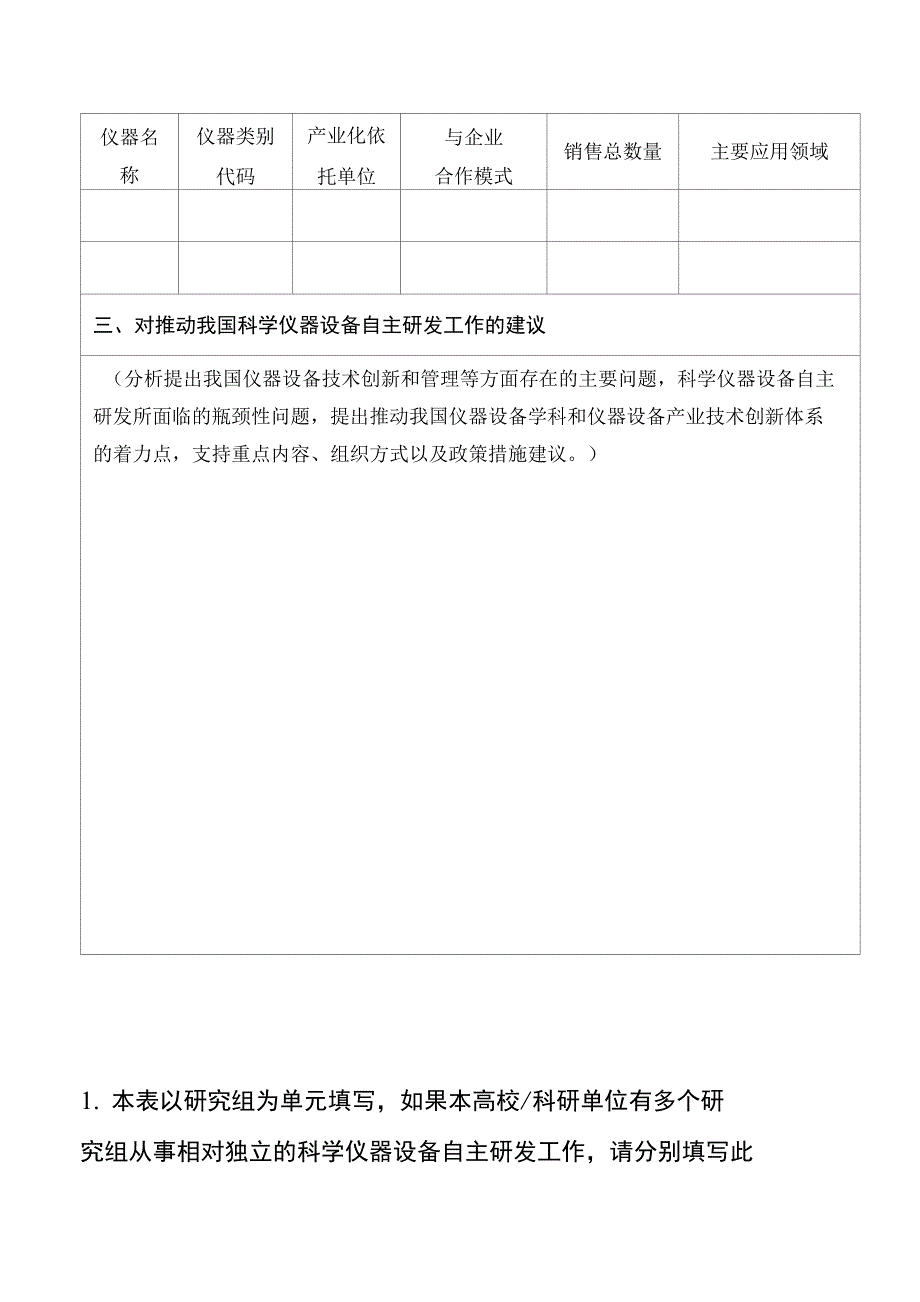 | 仪器名称 | 仪器类别代码 | 产业化依托单位 | 与企业合作模式 | 销售总数量 | 主要应用领域 |
|---|---|---|---|---|---|
| | | | | | |
| | | | | | |

三、对推动我国科学仪器设备自主研发工作的建议

（分析提出我国仪器设备技术创新和管理等方面存在的主要问题，科学仪器设备自主研发所面临的瓶颈性问题，提出推动我国仪器设备学科和仪器设备产业技术创新体系的着力点，支持重点内容、组织方式以及政策措施建议。）

1. 本表以研究组为单元填写，如果本高校/科研单位有多个研究组从事相对独立的科学仪器设备自主研发工作，请分别填写此